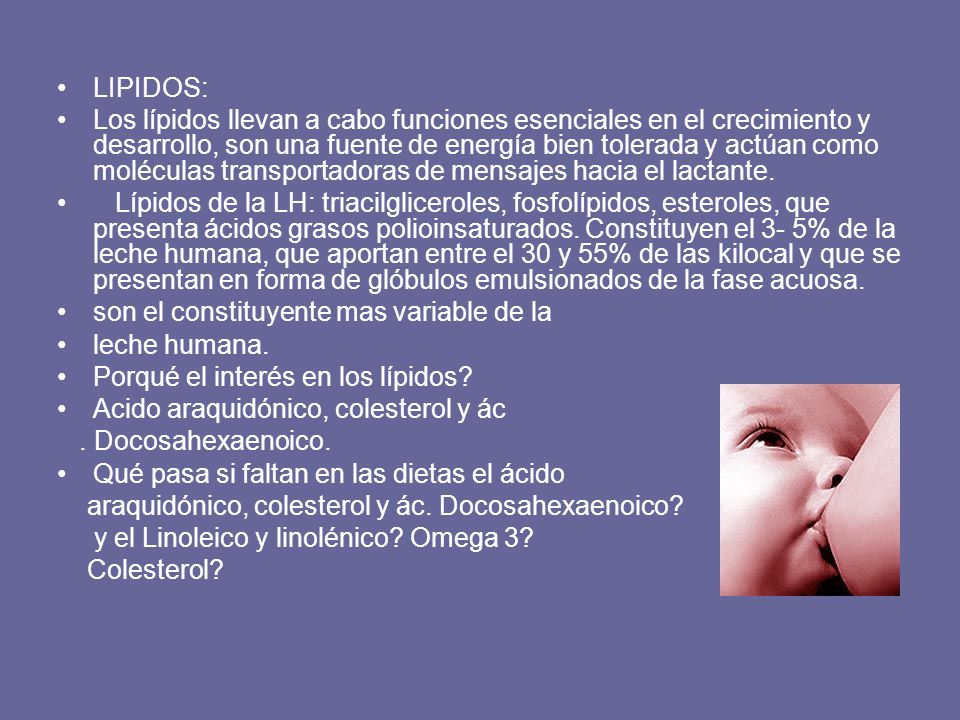 • LIPIDOS:
• Los lípidos llevan a cabo funciones esenciales en el crecimiento y desarrollo, son una fuente de energía bien tolerada y actúan como moléculas transportadoras de mensajes hacia el lactante.
• Lípidos de la LH: triacilgliceroles, fosfolípidos, esteroles, que presenta ácidos grasos polioinsaturados. Constituyen el 3- 5% de la leche humana, que aportan entre el 30 y 55% de las kilocal y que se presentan en forma de glóbulos emulsionados de la fase acuosa.
• son el constituyente mas variable de la
• leche humana.
• Porqué el interés en los lípidos?
• Acido araquidónico, colesterol y ác
. Docosahexaenoico.
• Qué pasa si faltan en las dietas el ácido araquidónico, colesterol y ác. Docosahexaenoico? y el Linoleico y linolénico? Omega 3? Colesterol?